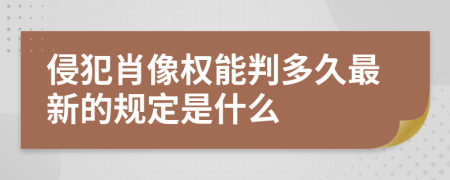 侵犯肖像权能判多久最新的规定是什么